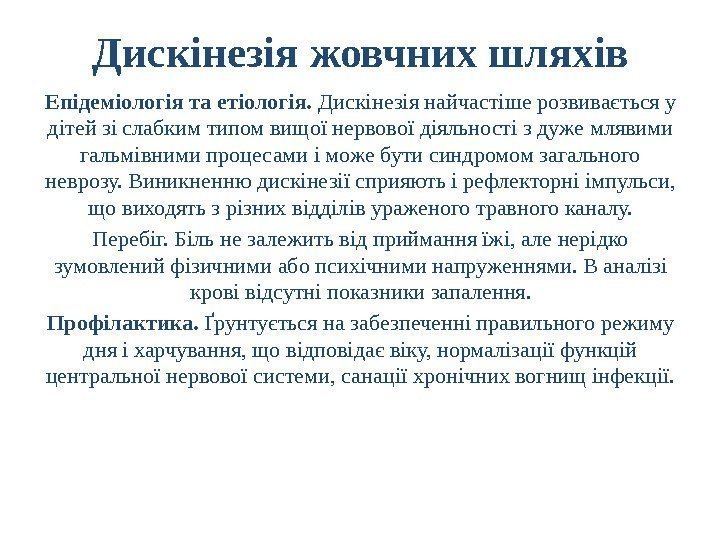 Дискінезія жовчних шляхів

Епідеміологія та етіологія. Дискінезія найчастіше розвивається у дітей зі слабким типом вищої нервової діяльності з дуже млявими гальмівними процесами і може бути синдромом загального неврозу. Виникненню дискінезії сприяють і рефлекторні імпульси, що виходять з різних відділів ураженого травного каналу.

Перебіг. Біль не залежить від приймання їжі, але нерідко зумовлений фізичними або психічними напруженнями. В аналізі крові відсутні показники запалення.

Профілактика. Ґрунтується на забезпеченні правильного режиму дня і харчування, що відповідає віку, нормалізації функцій центральної нервової системи, санації хронічних вогнищ інфекції.